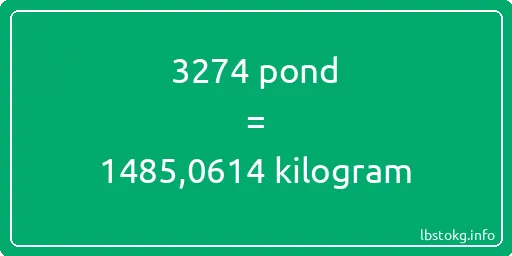 3274 pond
=
1485,0614 kilogram

lbstokg.info